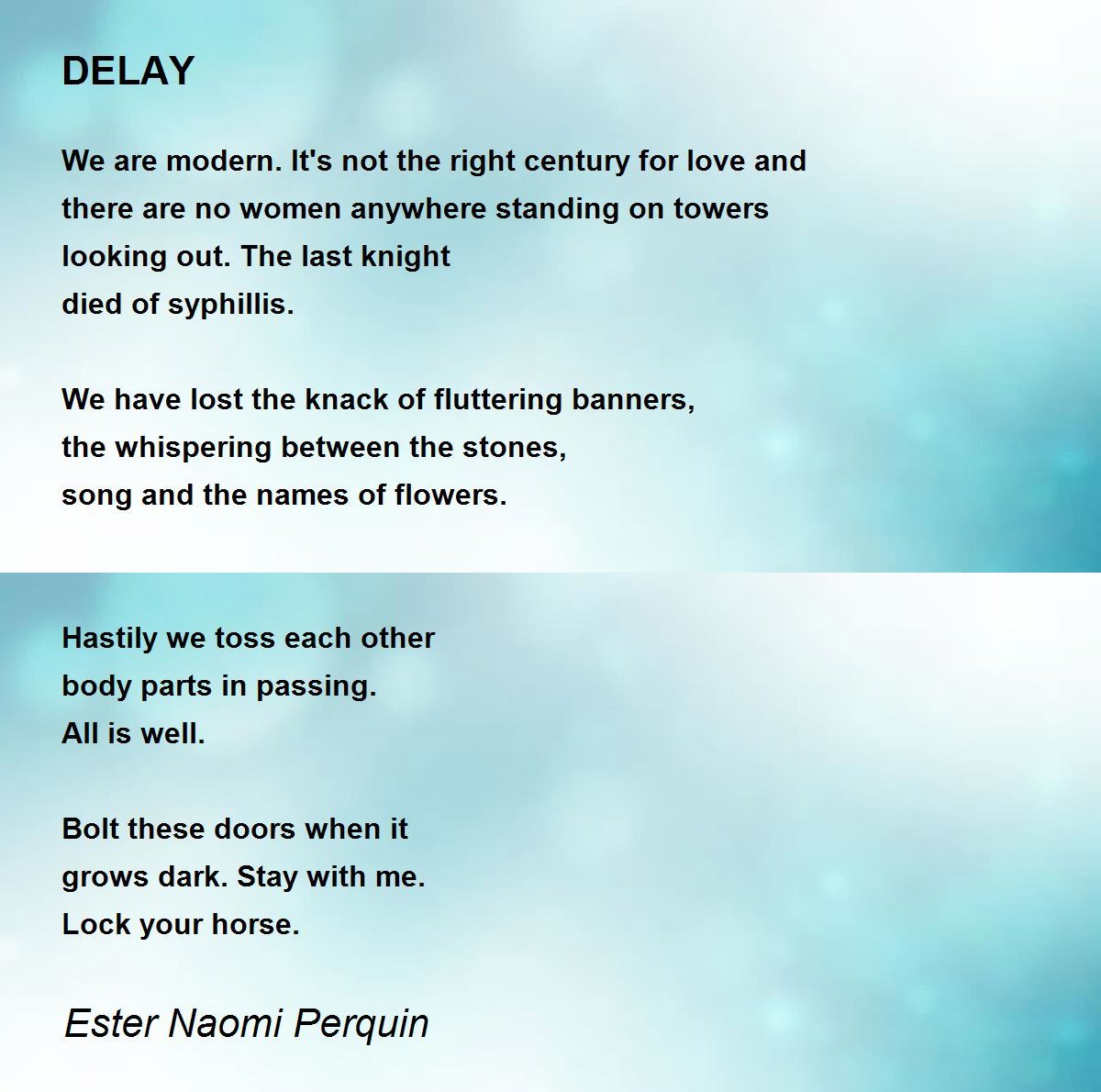 DELAY

We are modern. It's not the right century for love and
there are no women anywhere standing on towers
looking out. The last knight
died of syphillis.

We have lost the knack of fluttering banners,
the whispering between the stones,
song and the names of flowers.

Hastily we toss each other
body parts in passing.
All is well.

Bolt these doors when it
grows dark. Stay with me.
Lock your horse.

Ester Naomi Perquin